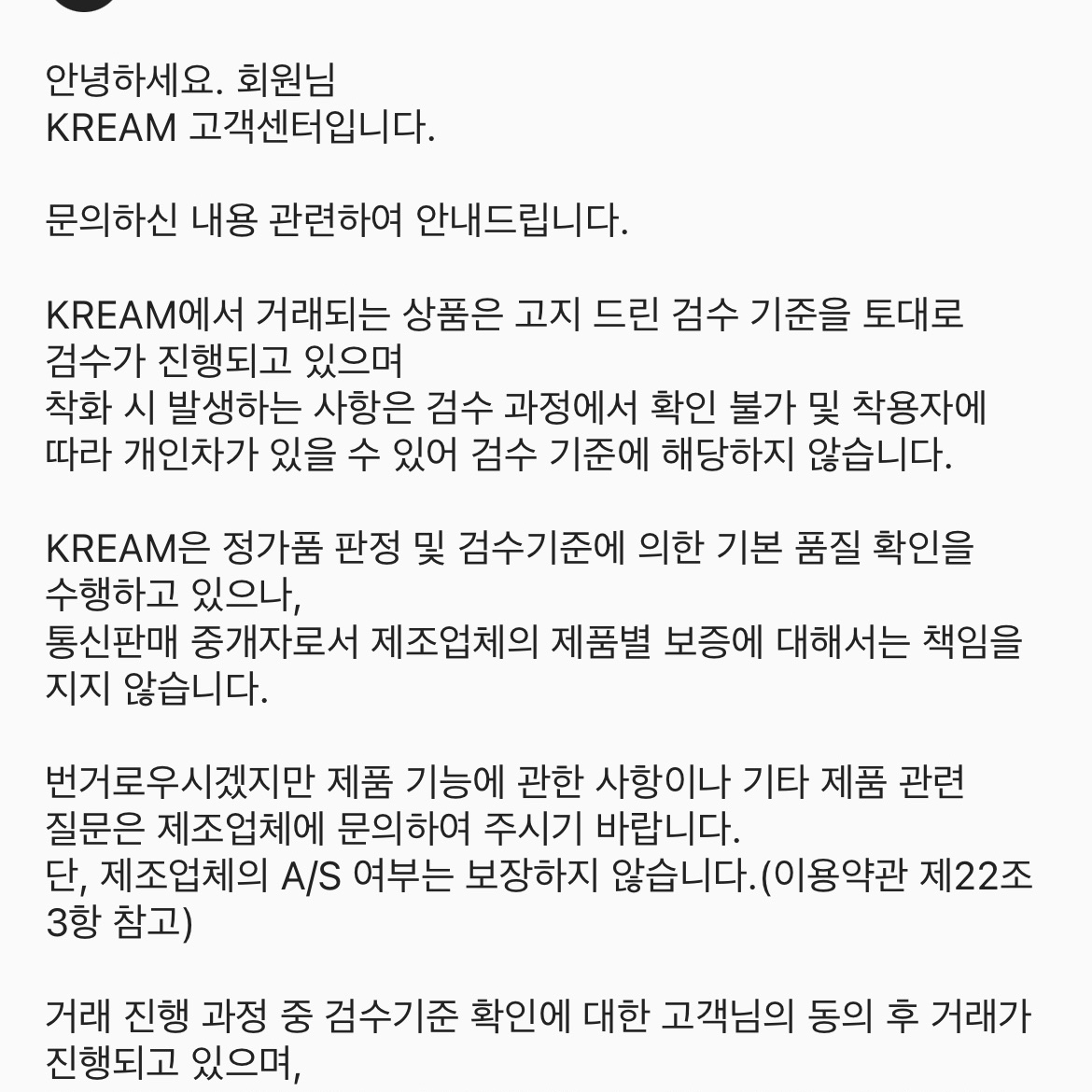 안녕하세요. 회원님
KREAM 고객센터입니다.

문의하신 내용 관련하여 안내드립니다.

KREAM에서 거래되는 상품은 고지 드린 검수 기준을 토대로 검수가 진행되고 있으며
착화 시 발생하는 사항은 검수 과정에서 확인 불가 및 착용자에 따라 개인차가 있을 수 있어 검수 기준에 해당하지 않습니다.

KREAM은 정가품 판정 및 검수기준에 의한 기본 품질 확인을 수행하고 있으나,
통신판매 중개자로서 제조업체의 제품별 보증에 대해서는 책임을 지지 않습니다.

번거로우시겠지만 제품 기능에 관한 사항이나 기타 제품 관련 질문은 제조업체에 문의하여 주시기 바랍니다.
단, 제조업체의 A/S 여부는 보장하지 않습니다.(이용약관 제22조 3항 참고)

거래 진행 과정 중 검수기준 확인에 대한 고객님의 동의 후 거래가 진행되고 있으며,